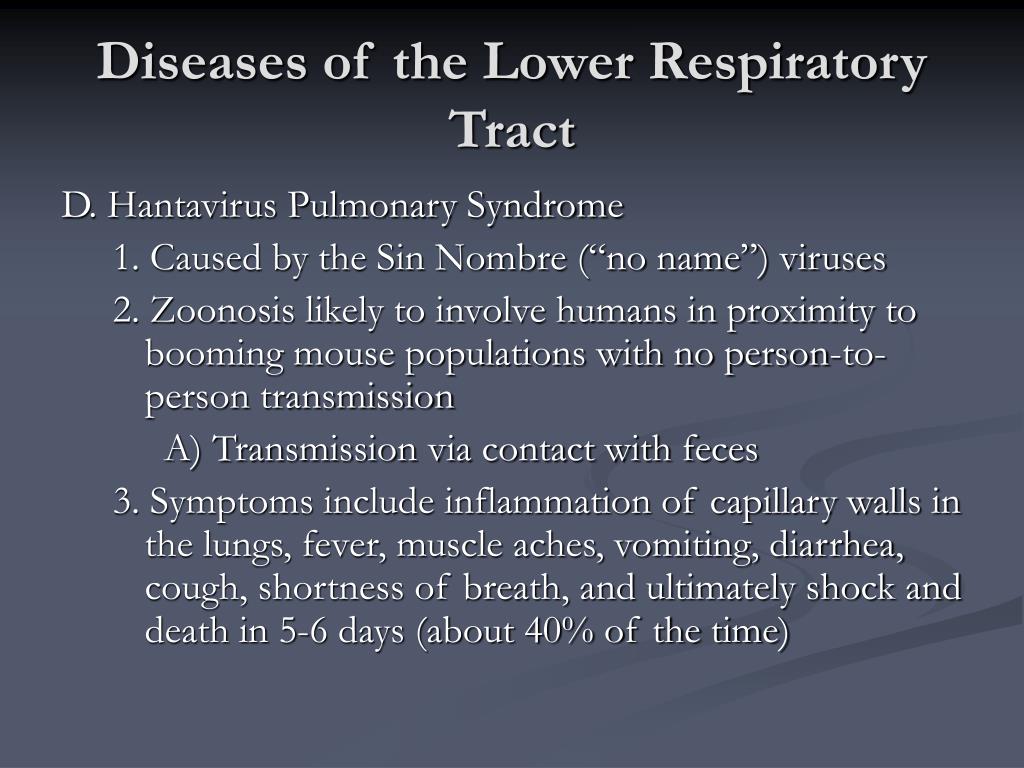 Diseases of the Lower Respiratory Tract

D. Hantavirus Pulmonary Syndrome

1. Caused by the Sin Nombre (“no name”) viruses

2. Zoonosis likely to involve humans in proximity to booming mouse populations with no person-to-person transmission

A) Transmission via contact with feces

3. Symptoms include inflammation of capillary walls in the lungs, fever, muscle aches, vomiting, diarrhea, cough, shortness of breath, and ultimately shock and death in 5-6 days (about 40% of the time)